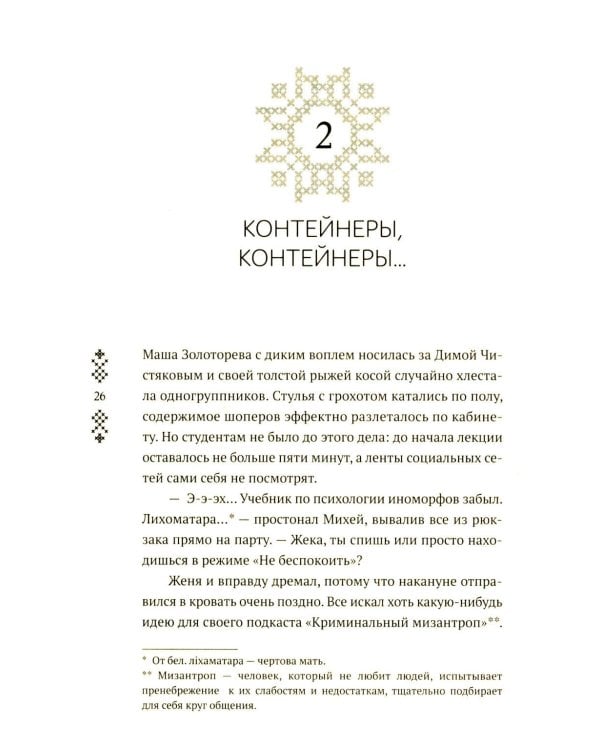 2

КОНТЕЙНЕРЫ, КОНТЕЙНЕРЫ...

26

Маша Золоторева с диким воплем носилась за Димой Чистяковым и своей толстой рыжей косой случайно хлестала одногруппников. Стулья с грохотом катались по полу, содержимое шоперов эффектно разлеталось по кабинету. Но студентам не было до этого дела: до начала лекции оставалось не больше пяти минут, а ленты социальных сетей сами себя не посмотрят.

— Э-э-эх... Учебник по психологии иноморфов забыл. Лихоматара...* — простонал Михей, вывалив все из рюкзака прямо на парту. — Жека, ты спишь или просто находишься в режиме «Не беспокоить»?

Женя и вправду дремал, потому что накануне отправился в кровать очень поздно. Все искал хоть какую-нибудь идею для своего подкаста «Криминальный мизантроп»**.

* От бел. ліхаматара — чертова мать.
** Мизантроп — человек, который не любит людей, испытывает пренебрежение к их слабостям и недостаткам, тщательно подбирает для себя круг общения.